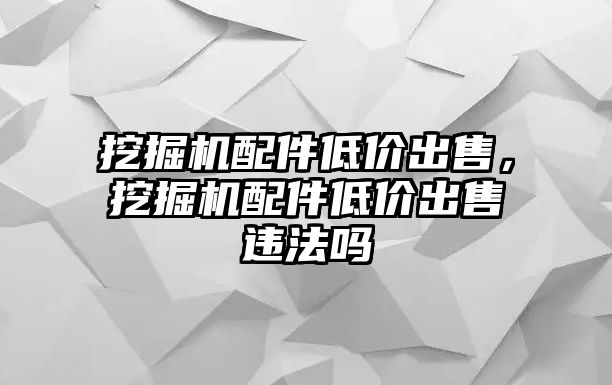 挖掘机配件低价出售，挖掘机配件低价出售违法吗